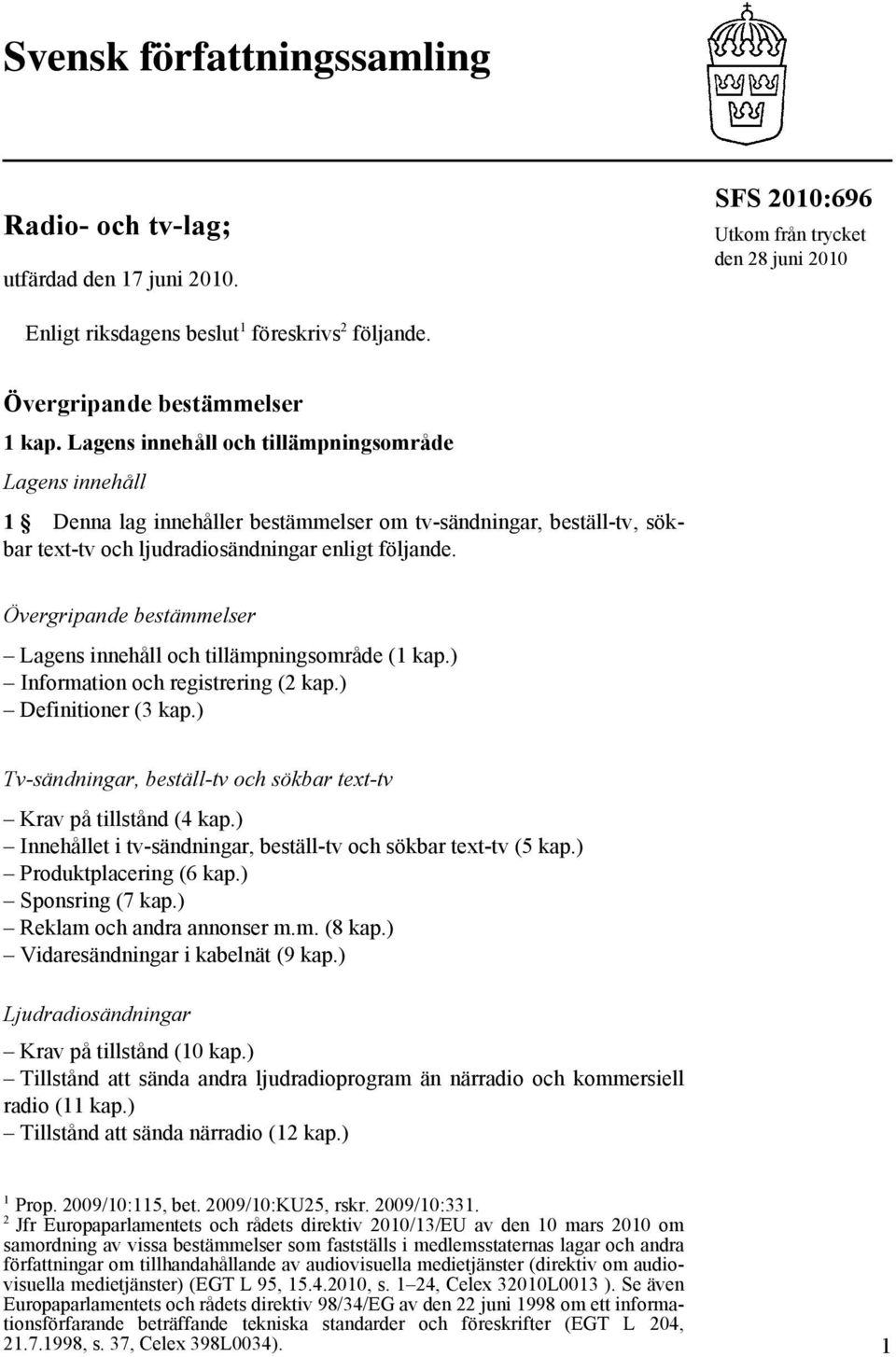 Svensk författningssamling

Radio- och tv-lag;

utfärdad den 17 juni 2010.

SFS 2010:696

Utkom från trycket den 28 juni 2010

Enligt riksdagens beslut$^1$ föreskrivs$^2$ följande.

Övergripande bestämmelser

1 kap. Lagens innehåll och tillämpningsområde

Lagens innehåll

1 § Denna lag innehåller bestämmelser om tv-sändningar, beställ-tv, sökbar text-tv och ljudradiosändningar enligt följande.

Övergripande bestämmelser

– Lagens innehåll och tillämpningsområde (1 kap.)
– Information och registrering (2 kap.)
– Definitioner (3 kap.)

Tv-sändningar, beställ-tv och sökbar text-tv

– Krav på tillstånd (4 kap.)
– Innehållet i tv-sändningar, beställ-tv och sökbar text-tv (5 kap.)
– Produktplacering (6 kap.)
– Sponsring (7 kap.)
– Reklam och andra annonser m.m. (8 kap.)
– Vidaresändningar i kabelnät (9 kap.)

Ljudradiosändningar

– Krav på tillstånd (10 kap.)
– Tillstånd att sända andra ljudradioprogram än närradio och kommersiell radio (11 kap.)
– Tillstånd att sända närradio (12 kap.)

$^1$ Prop. 2009/10:115, bet. 2009/10:KU25, rskr. 2009/10:331.
$^2$ Jfr Europaparlamentets och rådets direktiv 2010/13/EU av den 10 mars 2010 om samordning av vissa bestämmelser som fastställs i medlemsstaternas lagar och andra författningar om tillhandahållande av audiovisuella medietjänster (direktiv om audiovisuella medietjänster) (EGT L 95, 15.4.2010, s. 1–24, Celex 32010L0013 ). Se även Europaparlamentets och rådets direktiv 98/34/EG av den 22 juni 1998 om ett informationsförfarande beträffande tekniska standarder och föreskrifter (EGT L 204, 21.7.1998, s. 37, Celex 398L0034).

1